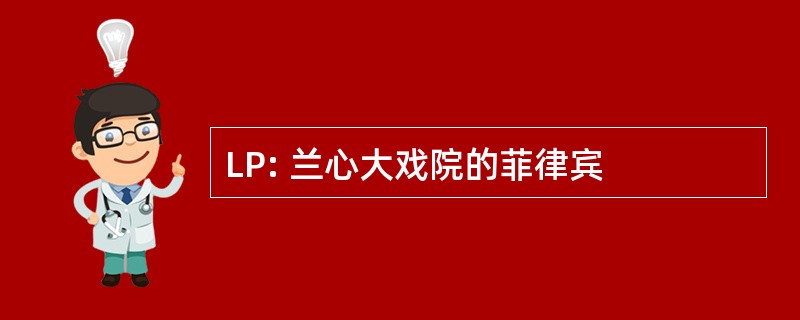 LP: 兰心大戏院的菲律宾